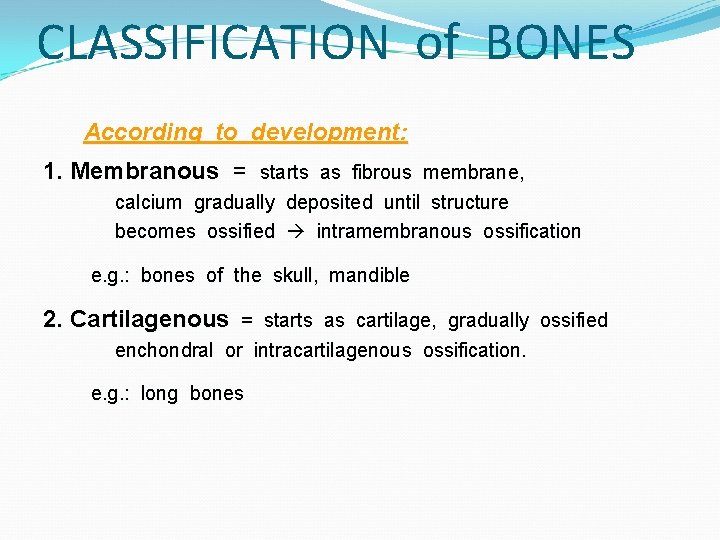 CLASSIFICATION of BONES

According to development:

1. Membranous = starts as fibrous membrane, calcium gradually deposited until structure becomes ossified → intramembranous ossification

e.g.: bones of the skull, mandible

2. Cartilagenous = starts as cartilage, gradually ossified enchondral or intracartilagenous ossification.

e.g.: long bones